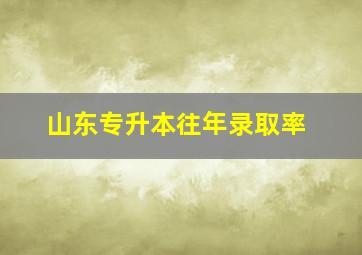 山东专升本往年录取率